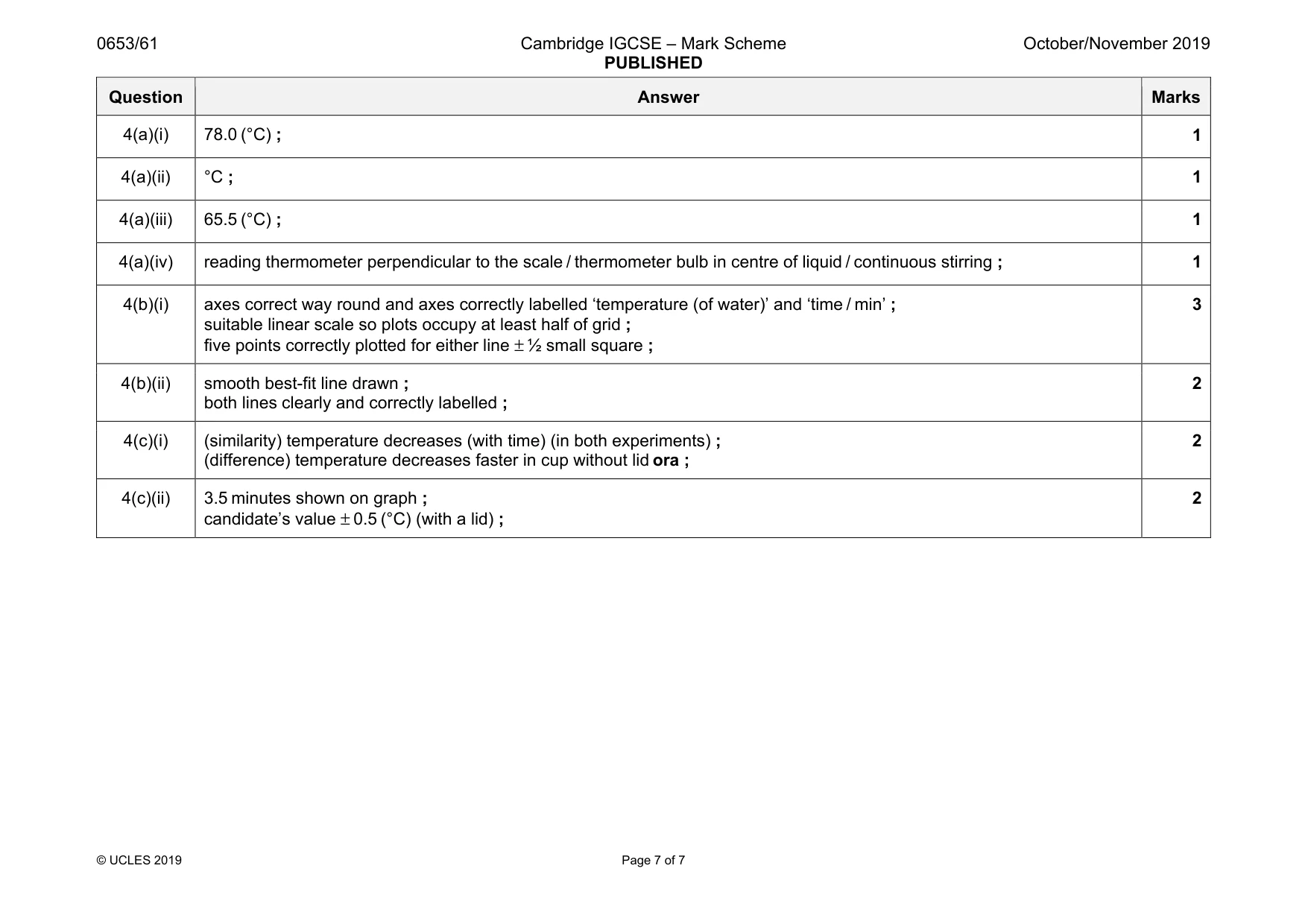 0653/61 Cambridge IGCSE – Mark Scheme PUBLISHED October/November 2019

| Question | Answer | Marks |
|---|---|---|
| 4(a)(i) | 78.0 (°C) ; | 1 |
| 4(a)(ii) | °C ; | 1 |
| 4(a)(iii) | 65.5 (°C) ; | 1 |
| 4(a)(iv) | reading thermometer perpendicular to the scale / thermometer bulb in centre of liquid / continuous stirring ; | 1 |
| 4(b)(i) | axes correct way round and axes correctly labelled 'temperature (of water)' and 'time / min' ; suitable linear scale so plots occupy at least half of grid ; five points correctly plotted for either line ± ½ small square ; | 3 |
| 4(b)(ii) | smooth best-fit line drawn ; both lines clearly and correctly labelled ; | 2 |
| 4(c)(i) | (similarity) temperature decreases (with time) (in both experiments) ; (difference) temperature decreases faster in cup without lid ora ; | 2 |
| 4(c)(ii) | 3.5 minutes shown on graph ; candidate's value ± 0.5 (°C) (with a lid) ; | 2 |

© UCLES 2019 Page 7 of 7